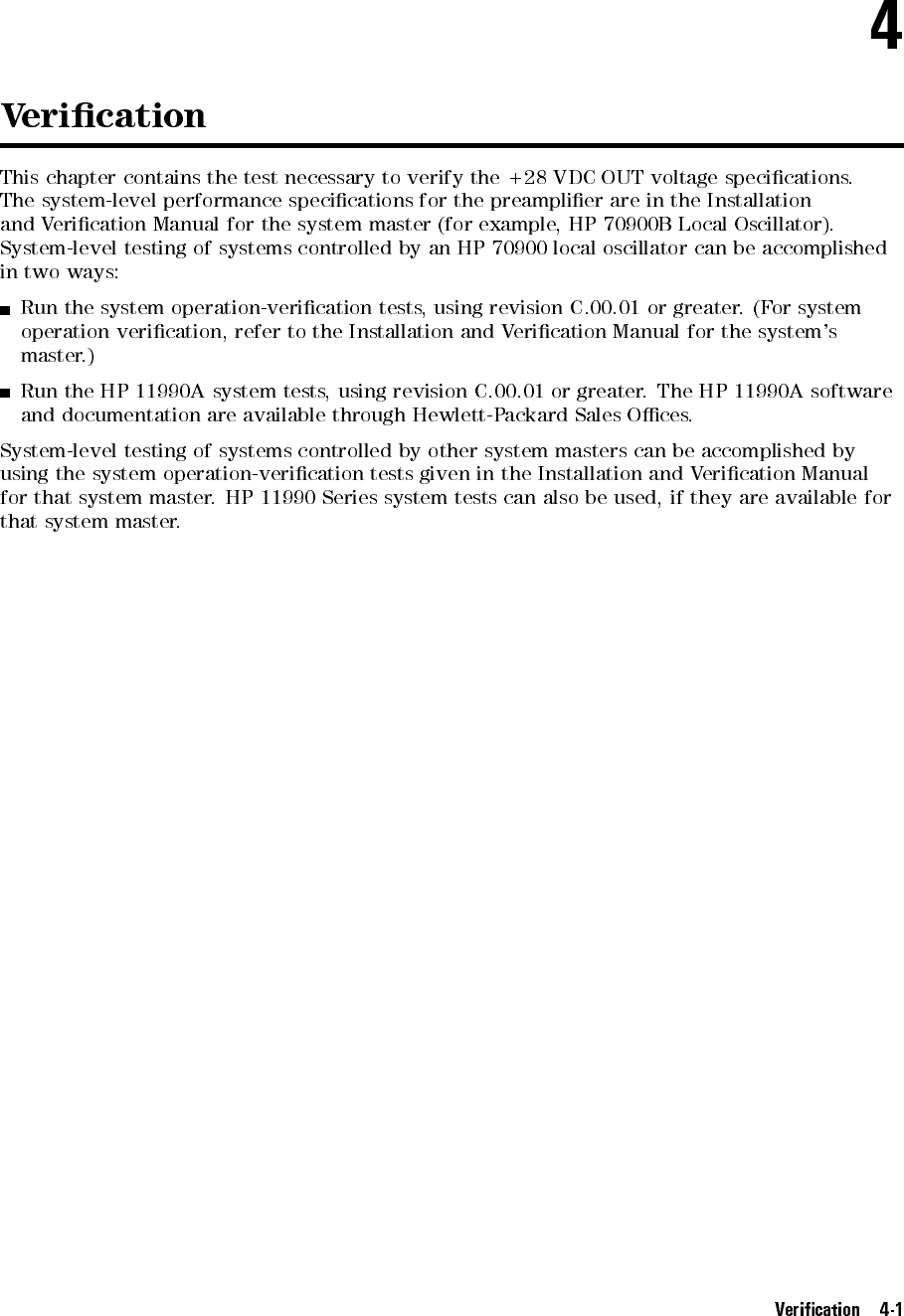 4

Verification

This chapter contains the test necessary to verify the +28 VDC OUT voltage specifications. The system-level performance specifications for the preamplifier are in the Installation and Verification Manual for the system master (for example, HP 70900B Local Oscillator). System-level testing of systems controlled by an HP 70900 local oscillator can be accomplished in two ways:

■ Run the system operation-verification tests, using revision C.00.01 or greater. (For system operation verification, refer to the Installation and Verification Manual for the system's master.)

■ Run the HP 11990A system tests, using revision C.00.01 or greater. The HP 11990A software and documentation are available through Hewlett-Packard Sales Offices.

System-level testing of systems controlled by other system masters can be accomplished by using the system operation-verification tests given in the Installation and Verification Manual for that system master. HP 11990 Series system tests can also be used, if they are available for that system master.

Verification 4-1